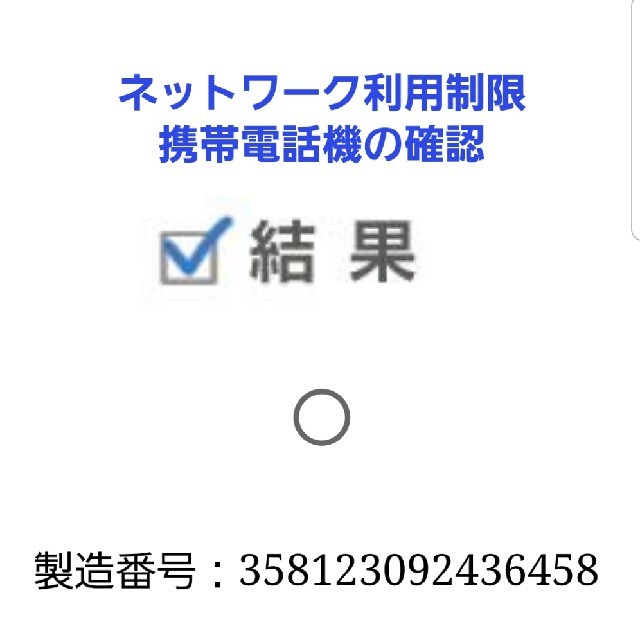 ネットワーク利用制限
携帯電話機の確認

結 果

○

製造番号：358123092436458